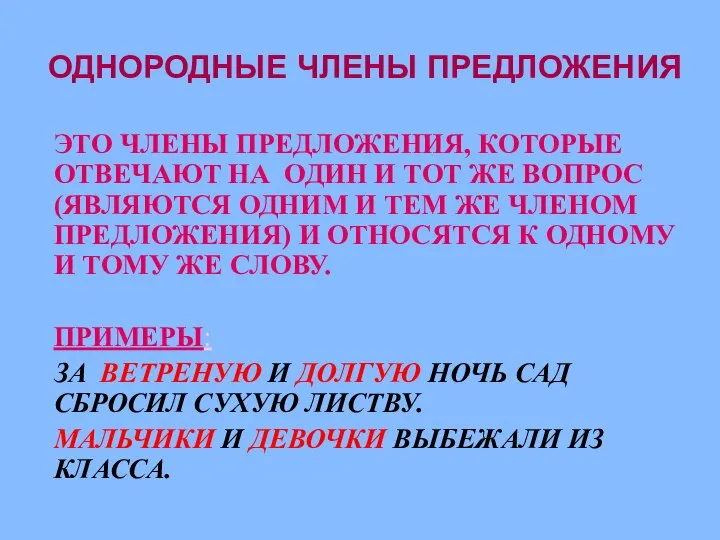 ОДНОРОДНЫЕ ЧЛЕНЫ ПРЕДЛОЖЕНИЯ

ЭТО ЧЛЕНЫ ПРЕДЛОЖЕНИЯ, КОТОРЫЕ ОТВЕЧАЮТ НА ОДИН И ТОТ ЖЕ ВОПРОС (ЯВЛЯЮТСЯ ОДНИМ И ТЕМ ЖЕ ЧЛЕНОМ ПРЕДЛОЖЕНИЯ) И ОТНОСЯТСЯ К ОДНОМУ И ТОМУ ЖЕ СЛОВУ.

ПРИМЕРЫ:

ЗА ВЕТРЕНУЮ И ДОЛГУЮ НОЧЬ САД СБРОСИЛ СУХУЮ ЛИСТВУ.

МАЛЬЧИКИ И ДЕВОЧКИ ВЫБЕЖАЛИ ИЗ КЛАССА.